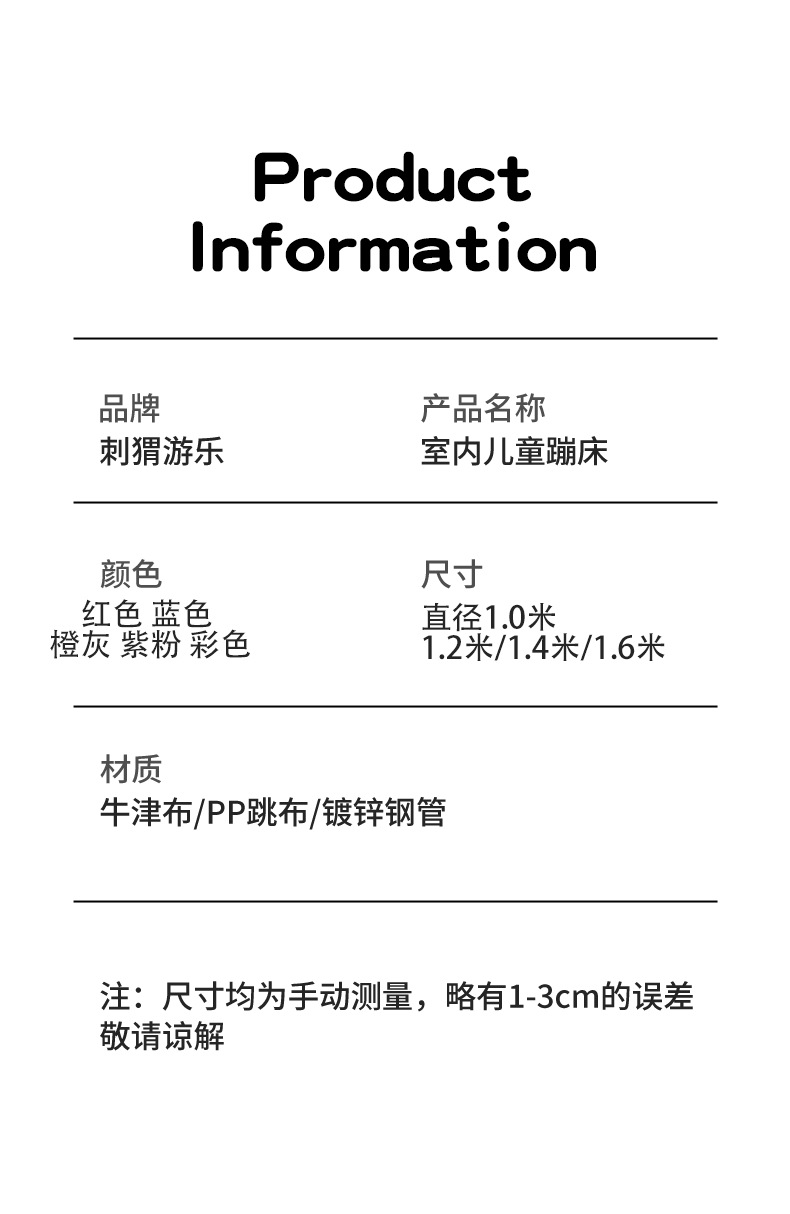 Product Information

品牌
刺猬游乐

产品名称
室内儿童蹦床

颜色
红色 蓝色
橙灰 紫粉 彩色

尺寸
直径1.0米
1.2米/1.4米/1.6米

材质
牛津布/PP跳布/镀锌钢管

注：尺寸均为手动测量，略有1-3cm的误差
敬请谅解